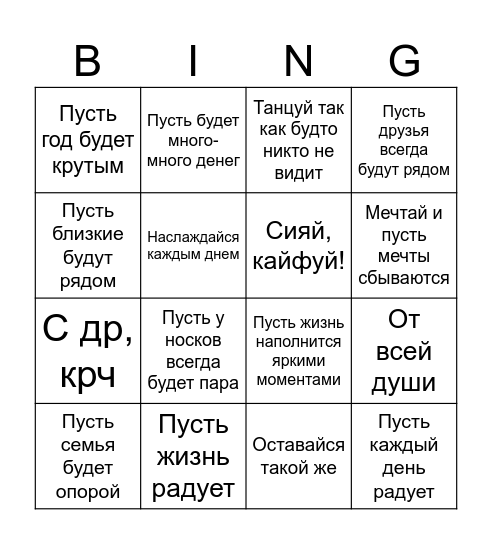 | B | I | N | G |
|---|---|---|---|
| Пусть год будет крутым | Пусть будет много-много денег | Танцуй так как будто никто не видит | Пусть друзья всегда будут рядом |
| Пусть близкие будут рядом | Наслаждайся каждым днем | Сияй, кайфуй! | Мечтай и пусть мечты сбываются |
| С др, крч | Пусть у носков всегда будет пара | Пусть жизнь наполнится яркими моментами | От всей души |
| Пусть семья будет опорой | Пусть жизнь радует | Оставайся такой же | Пусть каждый день радует |